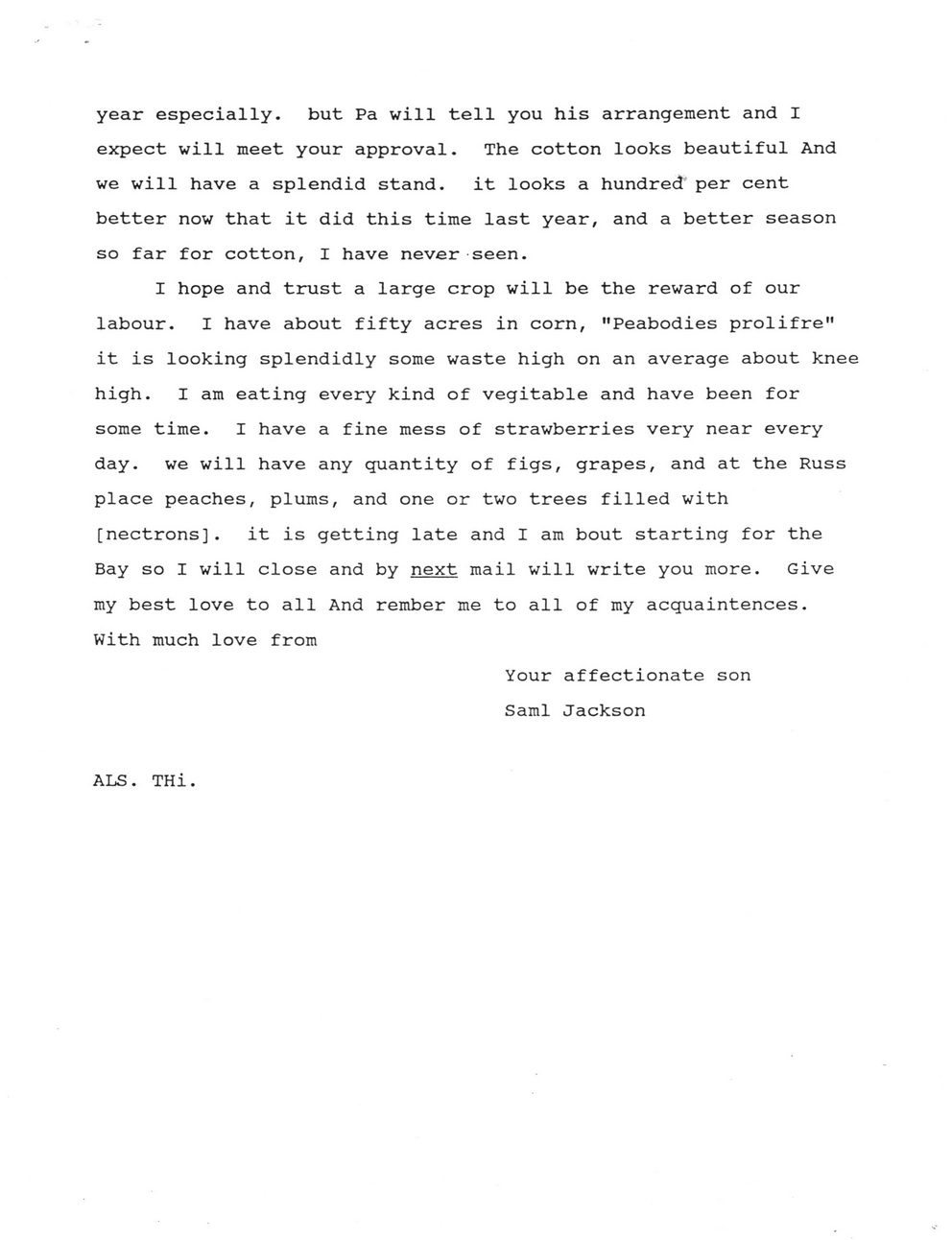 year especially. but Pa will tell you his arrangement and I expect will meet your approval. The cotton looks beautiful And we will have a splendid stand. it looks a hundred per cent better now that it did this time last year, and a better season so far for cotton, I have never seen.

I hope and trust a large crop will be the reward of our labour. I have about fifty acres in corn, "Peabodies prolifre" it is looking splendidly some waste high on an average about knee high. I am eating every kind of vegitable and have been for some time. I have a fine mess of strawberries very near every day. we will have any quantity of figs, grapes, and at the Russ place peaches, plums, and one or two trees filled with [nectrons]. it is getting late and I am bout starting for the Bay so I will close and by next mail will write you more. Give my best love to all And rember me to all of my acquaintences. With much love from

Your affectionate son
Saml Jackson

ALS. THi.